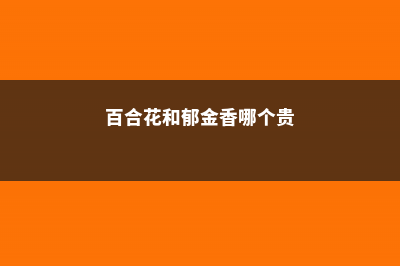 百合花和郁金香哪个贵